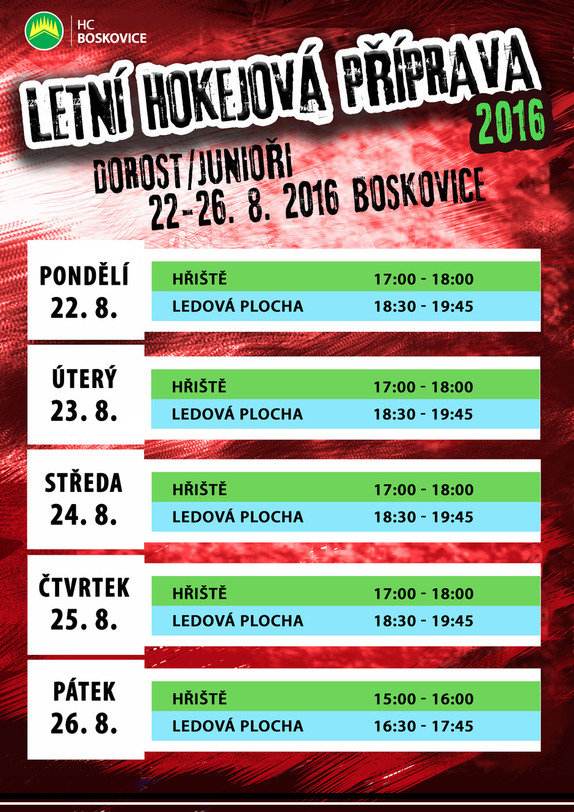 HC
BOSKOVICE

LETNÍ HOKEJOVÁ PŘÍPRAVA
2016

DOROST/JUNIOŘI
22-26. 8. 2016 BOSKOVICE

PONDĚLÍ
22. 8.
HŘIŠTĚ 17:00 - 18:00
LEDOVÁ PLOCHA 18:30 - 19:45

ÚTERÝ
23. 8.
HŘIŠTĚ 17:00 - 18:00
LEDOVÁ PLOCHA 18:30 - 19:45

STŘEDA
24. 8.
HŘIŠTĚ 17:00 - 18:00
LEDOVÁ PLOCHA 18:30 - 19:45

ČTVRTEK
25. 8.
HŘIŠTĚ 17:00 - 18:00
LEDOVÁ PLOCHA 18:30 - 19:45

PÁTEK
26. 8.
HŘIŠTĚ 15:00 - 16:00
LEDOVÁ PLOCHA 16:30 - 17:45